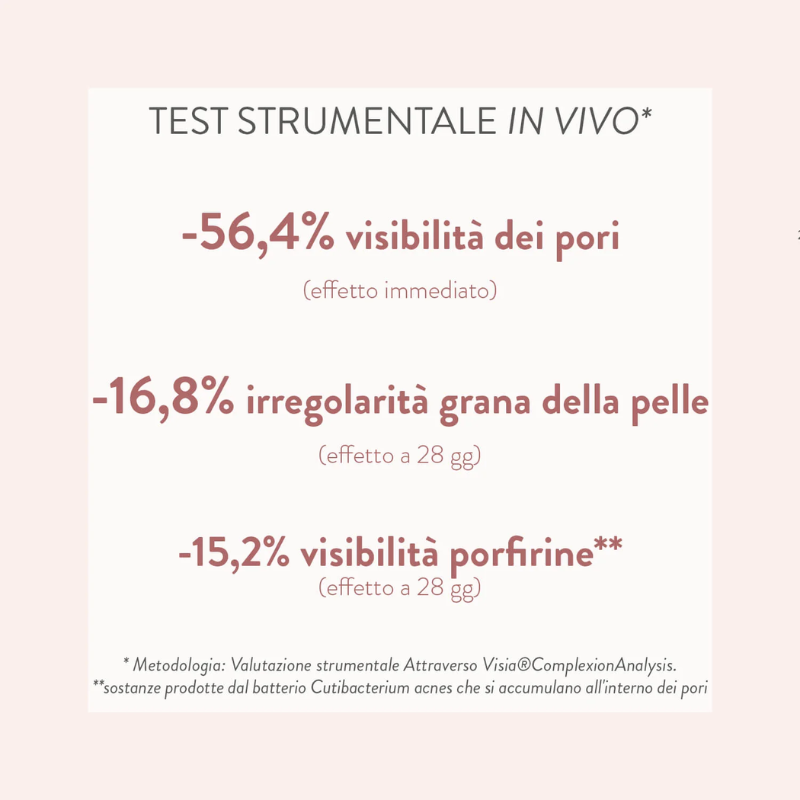 TEST STRUMENTALE IN VIVO*

-56,4% visibilità dei pori

(effetto immediato)

-16,8% irregolarità grana della pelle

(effetto a 28 gg)

-15,2% visibilità porfirine**

(effetto a 28 gg)

* Metodologia: Valutazione strumentale Attraverso Visia®ComplexionAnalysis.
**sostanze prodotte dal batterio Cutibacterium acnes che si accumulano all'interno dei pori